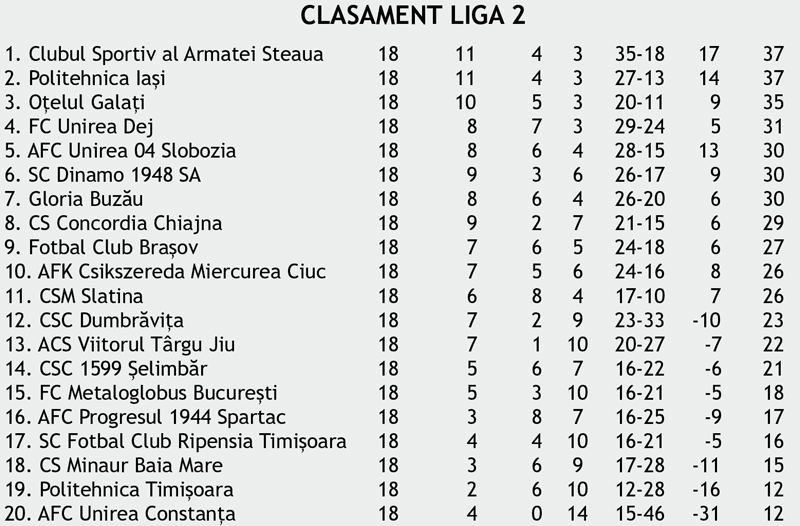 CLASAMENT LIGA 2

| 1. Clubul Sportiv al Armatei Steaua | 18 | 11 | 4 | 3 | 35-18 | 17 | 37 |
|---|---|---|---|---|---|---|---|
| 2. Politehnica Iași | 18 | 11 | 4 | 3 | 27-13 | 14 | 37 |
| 3. Oțelul Galați | 18 | 10 | 5 | 3 | 20-11 | 9 | 35 |
| 4. FC Unirea Dej | 18 | 8 | 7 | 3 | 29-24 | 5 | 31 |
| 5. AFC Unirea 04 Slobozia | 18 | 8 | 6 | 4 | 28-15 | 13 | 30 |
| 6. SC Dinamo 1948 SA | 18 | 9 | 3 | 6 | 26-17 | 9 | 30 |
| 7. Gloria Buzău | 18 | 8 | 6 | 4 | 26-20 | 6 | 30 |
| 8. CS Concordia Chiajna | 18 | 9 | 2 | 7 | 21-15 | 6 | 29 |
| 9. Fotbal Club Brașov | 18 | 7 | 6 | 5 | 24-18 | 6 | 27 |
| 10. AFK Csikszereda Miercurea Ciuc | 18 | 7 | 5 | 6 | 24-16 | 8 | 26 |
| 11. CSM Slatina | 18 | 6 | 8 | 4 | 17-10 | 7 | 26 |
| 12. CSC Dumbrăvița | 18 | 7 | 2 | 9 | 23-33 | -10 | 23 |
| 13. ACS Viitorul Târgu Jiu | 18 | 7 | 1 | 10 | 20-27 | -7 | 22 |
| 14. CSC 1599 Șelimbăr | 18 | 5 | 6 | 7 | 16-22 | -6 | 21 |
| 15. FC Metaloglobus București | 18 | 5 | 3 | 10 | 16-21 | -5 | 18 |
| 16. AFC Progresul 1944 Spartac | 18 | 3 | 8 | 7 | 16-25 | -9 | 17 |
| 17. SC Fotbal Club Ripensia Timișoara | 18 | 4 | 4 | 10 | 16-21 | -5 | 16 |
| 18. CS Minaur Baia Mare | 18 | 3 | 6 | 9 | 17-28 | -11 | 15 |
| 19. Politehnica Timișoara | 18 | 2 | 6 | 10 | 12-28 | -16 | 12 |
| 20. AFC Unirea Constanța | 18 | 4 | 0 | 14 | 15-46 | -31 | 12 |